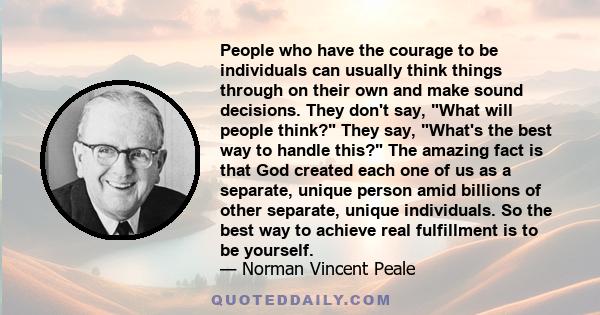 People who have the courage to be individuals can usually think things through on their own and make sound decisions. They don't say, "What will people think?" They say, "What's the best way to handle this?" The amazing fact is that God created each one of us as a separate, unique person amid billions of other separate, unique individuals. So the best way to achieve real fulfillment is to be yourself.
— Norman Vincent Peale

QUOTEDDAILY.COM